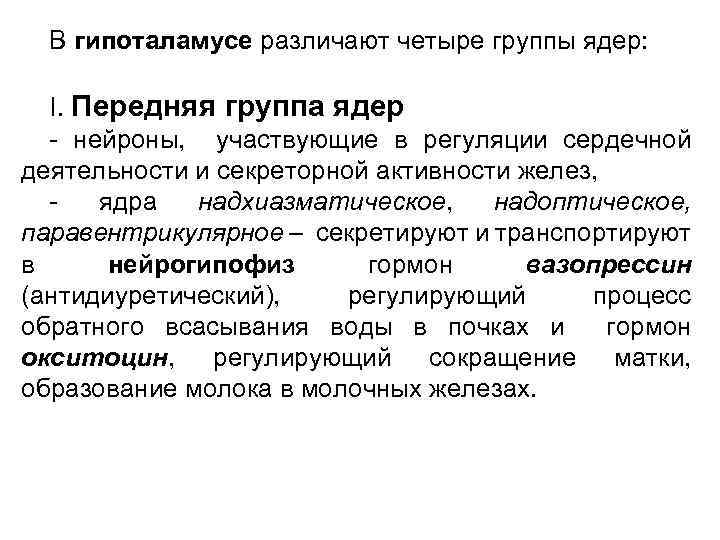 В гипоталамусе различают четыре группы ядер:

I. Передняя группа ядер

- нейроны, участвующие в регуляции сердечной деятельности и секреторной активности желез,

- ядра надхиазматическое, надоптическое, паравентрикулярное – секретируют и транспортируют в нейрогипофиз гормон вазопрессин (антидиуретический), регулирующий процесс обратного всасывания воды в почках и гормон окситоцин, регулирующий сокращение матки, образование молока в молочных железах.